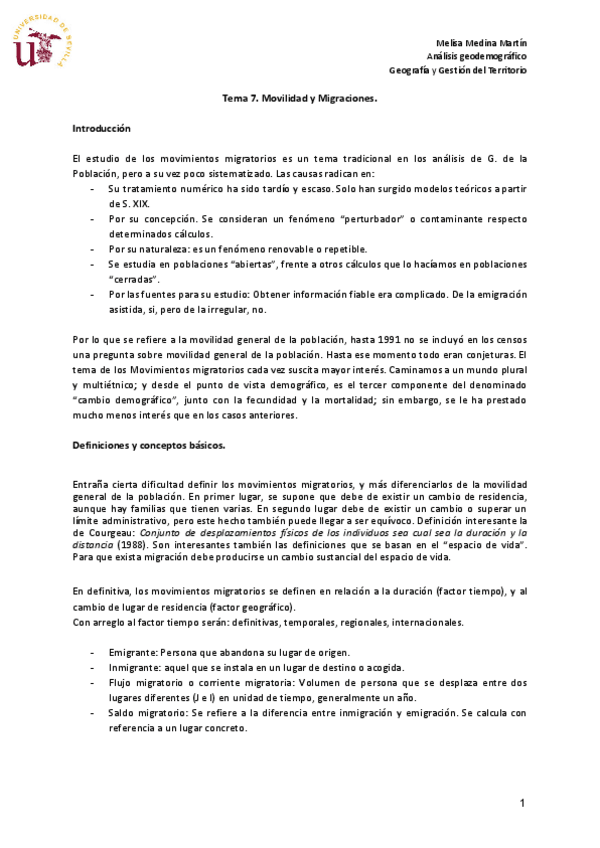 UNIVERSIDAD DE SEVILLA

Melisa Medina Martín
Análisis geodemográfico
Geografía y Gestión del Territorio

Tema 7. Movilidad y Migraciones.

Introducción

El estudio de los movimientos migratorios es un tema tradicional en los análisis de G. de la Población, pero a su vez poco sistematizado. Las causas radican en:
- Su tratamiento numérico ha sido tardío y escaso. Solo han surgido modelos teóricos a partir de S. XIX.
- Por su concepción. Se consideran un fenómeno "perturbador" o contaminante respecto determinados cálculos.
- Por su naturaleza: es un fenómeno renovable o repetible.
- Se estudia en poblaciones "abiertas", frente a otros cálculos que lo hacíamos en poblaciones "cerradas".
- Por las fuentes para su estudio: Obtener información fiable era complicado. De la emigración asistida, si, pero de la irregular, no.

Por lo que se refiere a la movilidad general de la población, hasta 1991 no se incluyó en los censos una pregunta sobre movilidad general de la población. Hasta ese momento todo eran conjeturas. El tema de los Movimientos migratorios cada vez suscita mayor interés. Caminamos a un mundo plural y multiétnico; y desde el punto de vista demográfico, es el tercer componente del denominado "cambio demográfico", junto con la fecundidad y la mortalidad; sin embargo, se le ha prestado mucho menos interés que en los casos anteriores.

Definiciones y conceptos básicos.

Entraña cierta dificultad definir los movimientos migratorios, y más diferenciarlos de la movilidad general de la población. En primer lugar, se supone que debe de existir un cambio de residencia, aunque hay familias que tienen varias. En segundo lugar debe de existir un cambio o superar un límite administrativo, pero este hecho también puede llegar a ser equívoco. Definición interesante la de Courgeau: Conjunto de desplazamientos físicos de los individuos sea cual sea la duración y la distancia (1988). Son interesantes también las definiciones que se basan en el "espacio de vida". Para que exista migración debe producirse un cambio sustancial del espacio de vida.

En definitiva, los movimientos migratorios se definen en relación a la duración (factor tiempo), y al cambio de lugar de residencia (factor geográfico).
Con arreglo al factor tiempo serán: definitivas, temporales, regionales, internacionales.

- Emigrante: Persona que abandona su lugar de origen.
- Inmigrante: aquel que se instala en un lugar de destino o acogida.
- Flujo migratorio o corriente migratoria: Volumen de persona que se desplaza entre dos lugares diferentes (J e I) en unidad de tiempo, generalmente un año.
- Saldo migratorio: Se refiere a la diferencia entre inmigración y emigración. Se calcula con referencia a un lugar concreto.

1